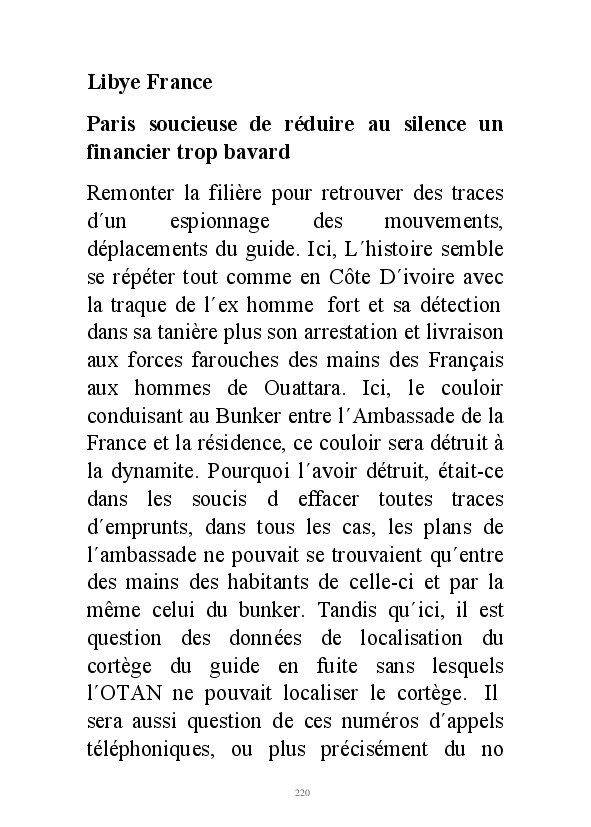 Libye France

Paris soucieuse de réduire au silence un financier trop bavard

Remonter la filière pour retrouver des traces d´un espionnage des mouvements, déplacements du guide. Ici, L´histoire semble se répéter tout comme en Côte D´ivoire avec la traque de l´ex homme fort et sa détection dans sa tanière plus son arrestation et livraison aux forces farouches des mains des Français aux hommes de Ouattara. Ici, le couloir conduisant au Bunker entre l´Ambassade de la France et la résidence, ce couloir sera détruit à la dynamite. Pourquoi l´avoir détruit, était-ce dans les soucis d effacer toutes traces d´emprunts, dans tous les cas, les plans de l´ambassade ne pouvait se trouvaient qu´entre des mains des habitants de celle-ci et par la même celui du bunker. Tandis qu´ici, il est question des données de localisation du cortège du guide en fuite sans lesquels l´OTAN ne pouvait localiser le cortège. Il sera aussi question de ces numéros d´appels téléphoniques, ou plus précisément du no

220